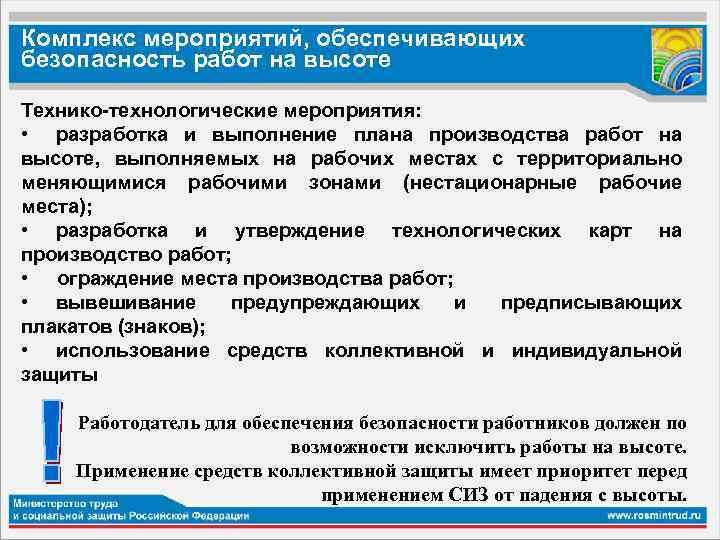 Комплекс мероприятий, обеспечивающих безопасность работ на высоте

Технико-технологические мероприятия:
• разработка и выполнение плана производства работ на высоте, выполняемых на рабочих местах с территориально меняющимися рабочими зонами (нестационарные рабочие места);
• разработка и утверждение технологических карт на производство работ;
• ограждение места производства работ;
• вывешивание предупреждающих и предписывающих плакатов (знаков);
• использование средств коллективной и индивидуальной защиты

!

Работодатель для обеспечения безопасности работников должен по возможности исключить работы на высоте.
Применение средств коллективной защиты имеет приоритет перед применением СИЗ от падения с высоты.

Министерство труда и социальной защиты Российской Федерации

www.rosmintrud.ru